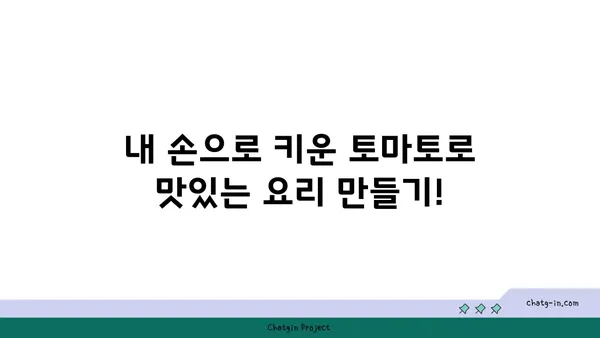 내 손으로 키운 토마토로 맛있는 요리 만들기!

chatg-in.com

Chatgin Project